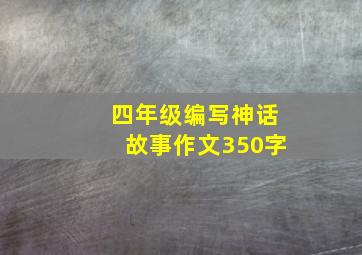 四年级编写神话故事作文350字